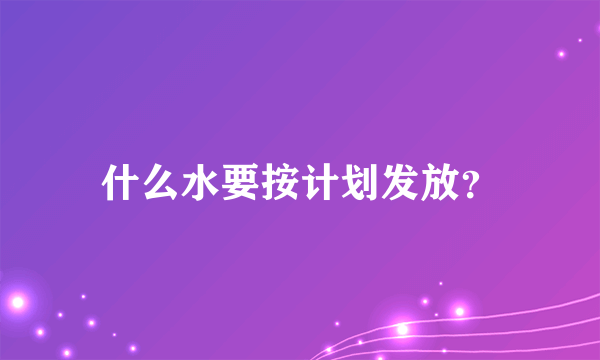 什么水要按计划发放?